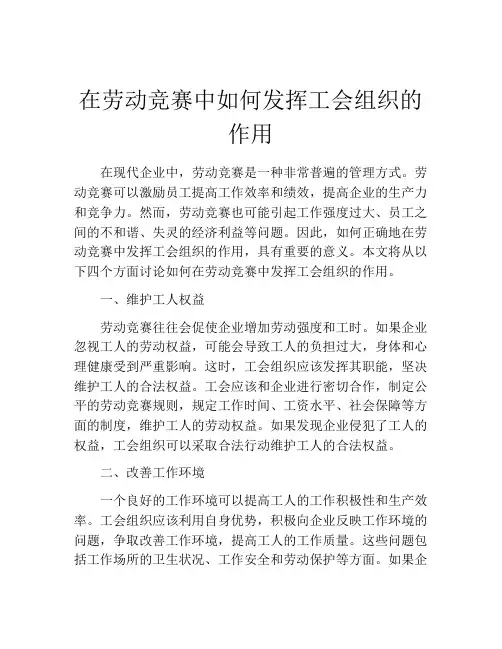 在劳动竞赛中如何发挥工会组织的作用

在现代企业中，劳动竞赛是一种非常普遍的管理方式。劳动竞赛可以激励员工提高工作效率和绩效，提高企业的生产力和竞争力。然而，劳动竞赛也可能引起工作强度过大、员工之间的不和谐、失灵的经济利益等问题。因此，如何正确地在劳动竞赛中发挥工会组织的作用，具有重要的意义。本文将从以下四个方面讨论如何在劳动竞赛中发挥工会组织的作用。

一、维护工人权益

劳动竞赛往往会促使企业增加劳动强度和工时。如果企业忽视工人的劳动权益，可能会导致工人的负担过大，身体和心理健康受到严重影响。这时，工会组织应该发挥其职能，坚决维护工人的合法权益。工会应该和企业进行密切合作，制定公平的劳动竞赛规则，规定工作时间、工资水平、社会保障等方面的制度，维护工人的劳动权益。如果发现企业侵犯了工人的权益，工会组织可以采取合法行动维护工人的合法权益。

二、改善工作环境

一个良好的工作环境可以提高工人的工作积极性和生产效率。工会组织应该利用自身优势，积极向企业反映工作环境的问题，争取改善工作环境，提高工人的工作质量。这些问题包括工作场所的卫生状况、工作安全和劳动保护等方面。如果企